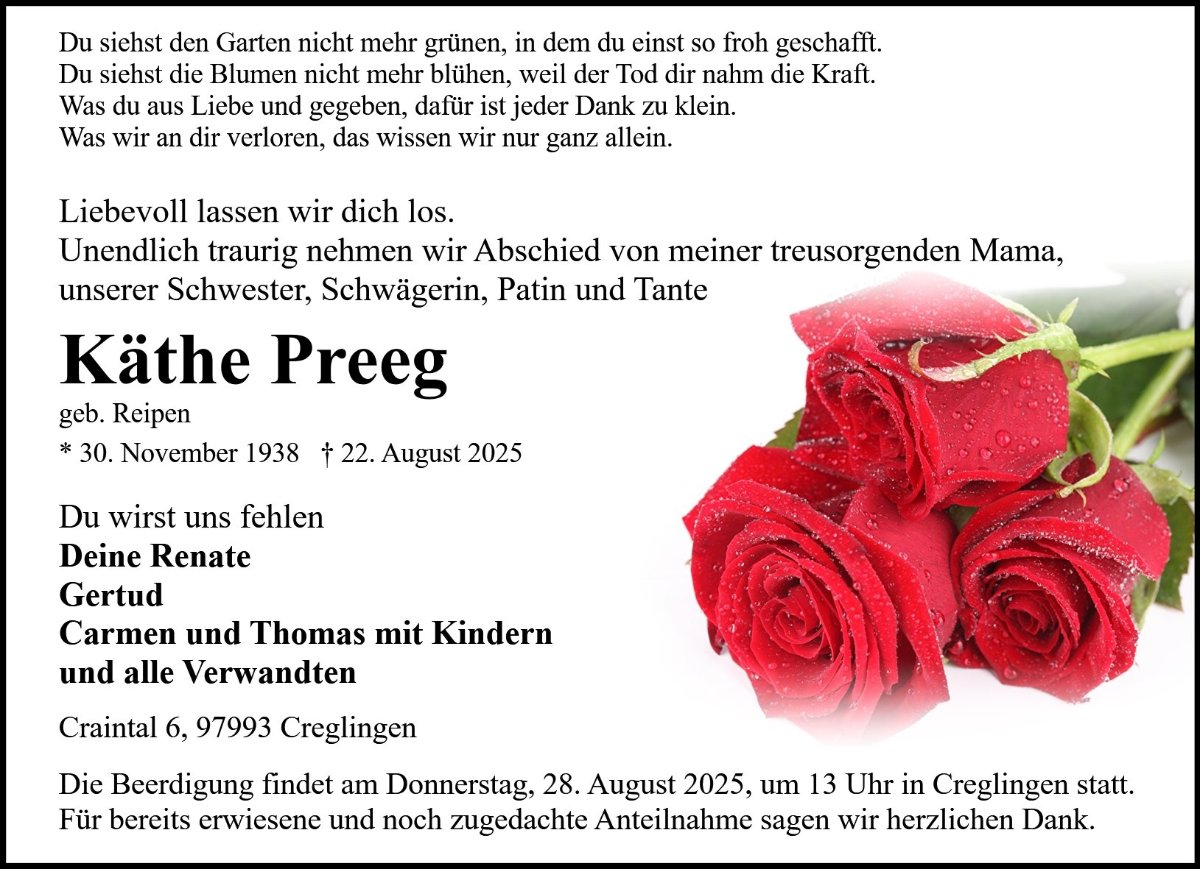 Du siehst den Garten nicht mehr grünen, in dem du einst so froh geschafft.
Du siehst die Blumen nicht mehr blühen, weil der Tod dir nahm die Kraft.
Was du aus Liebe und gegeben, dafür ist jeder Dank zu klein.
Was wir an dir verloren, das wissen wir nur ganz allein.

Liebevoll lassen wir dich los.
Unendlich traurig nehmen wir Abschied von meiner treusorgenden Mama, unserer Schwester, Schwägerin, Patin und Tante

Käthe Preeg
geb. Reipen
* 30. November 1938 † 22. August 2025

Du wirst uns fehlen
Deine Renate
Gertud
Carmen und Thomas mit Kindern
und alle Verwandten

Craintal 6, 97993 Creglingen

Die Beerdigung findet am Donnerstag, 28. August 2025, um 13 Uhr in Creglingen statt. Für bereits erwiesene und noch zugedachte Anteilnahme sagen wir herzlichen Dank.